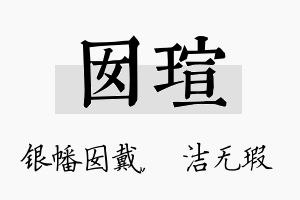 囡瑄

银幡囡戴　洁无瑕